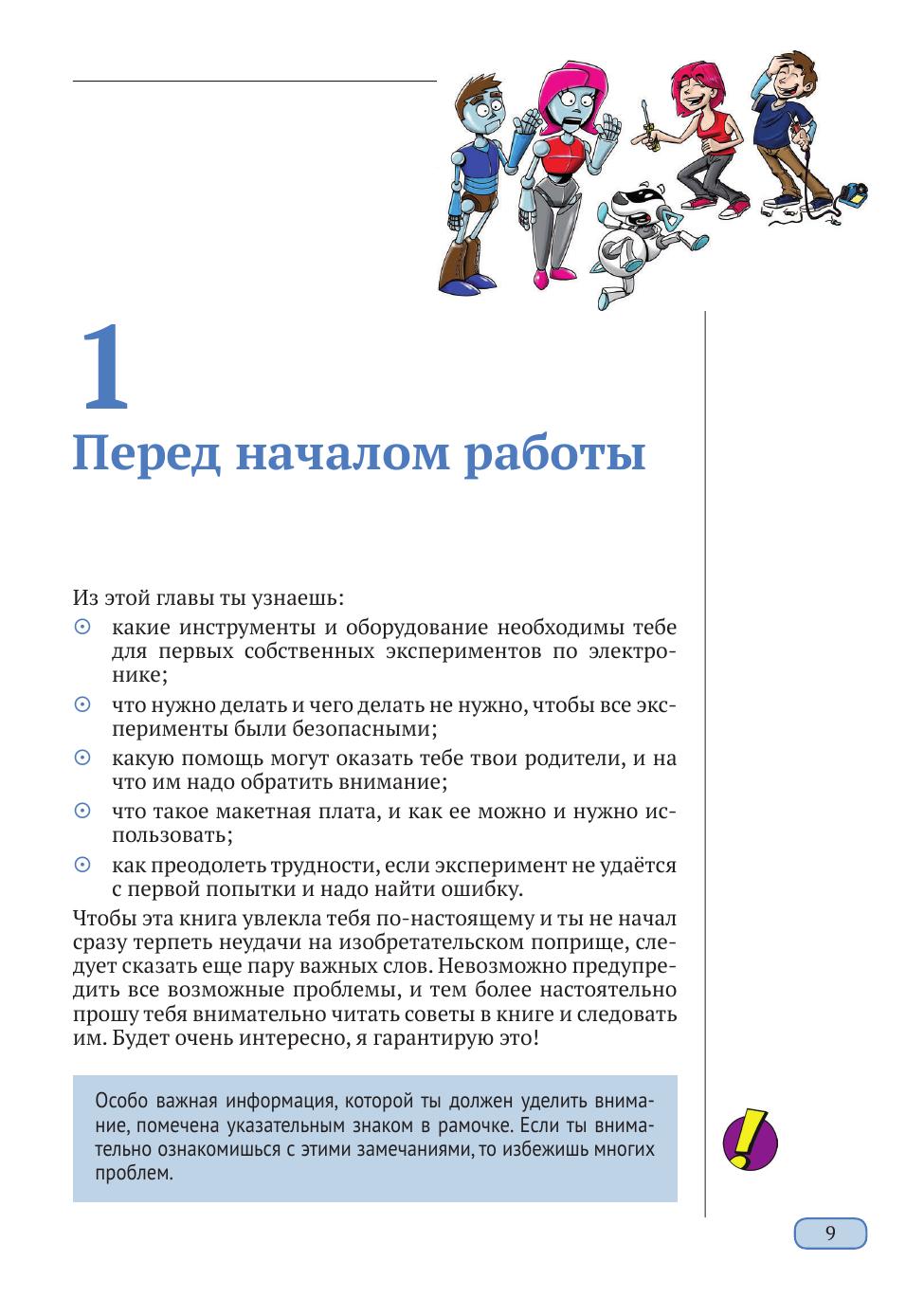 1

Перед началом работы

Из этой главы ты узнаешь:

⊙ какие инструменты и оборудование необходимы тебе для первых собственных экспериментов по электронике;

⊙ что нужно делать и чего делать не нужно, чтобы все эксперименты были безопасными;

⊙ какую помощь могут оказать тебе твои родители, и на что им надо обратить внимание;

⊙ что такое макетная плата, и как ее можно и нужно использовать;

⊙ как преодолеть трудности, если эксперимент не удаётся с первой попытки и надо найти ошибку.

Чтобы эта книга увлекла тебя по-настоящему и ты не начал сразу терпеть неудачи на изобретательском поприще, следует сказать еще пару важных слов. Невозможно предупредить все возможные проблемы, и тем более настоятельно прошу тебя внимательно читать советы в книге и следовать им. Будет очень интересно, я гарантирую это!

Особо важная информация, которой ты должен уделить внимание, помечена указательным знаком в рамочке. Если ты внимательно ознакомишься с этими замечаниями, то избежишь многих проблем.

!

9